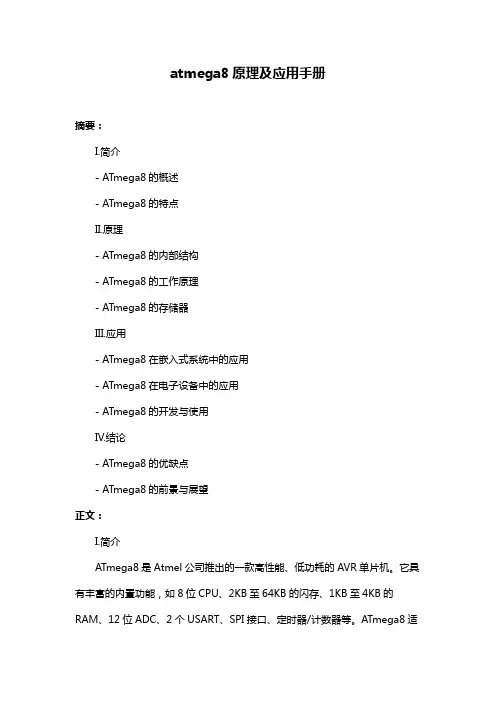 atmega8 原理及应用手册

摘要：

I.简介

- ATmega8 的概述

- ATmega8 的特点

II.原理

- ATmega8 的内部结构

- ATmega8 的工作原理

- ATmega8 的存储器

III.应用

- ATmega8 在嵌入式系统中的应用

- ATmega8 在电子设备中的应用

- ATmega8 的开发与使用

IV.结论

- ATmega8 的优缺点

- ATmega8 的前景与展望

正文：

I.简介

ATmega8 是 Atmel 公司推出的一款高性能、低功耗的 AVR 单片机。它具有丰富的内置功能，如 8 位 CPU、2KB 至 64KB 的闪存、1KB 至 4KB 的 RAM、12 位 ADC、2 个 USART、SPI 接口、定时器/计数器等。ATmega8 适